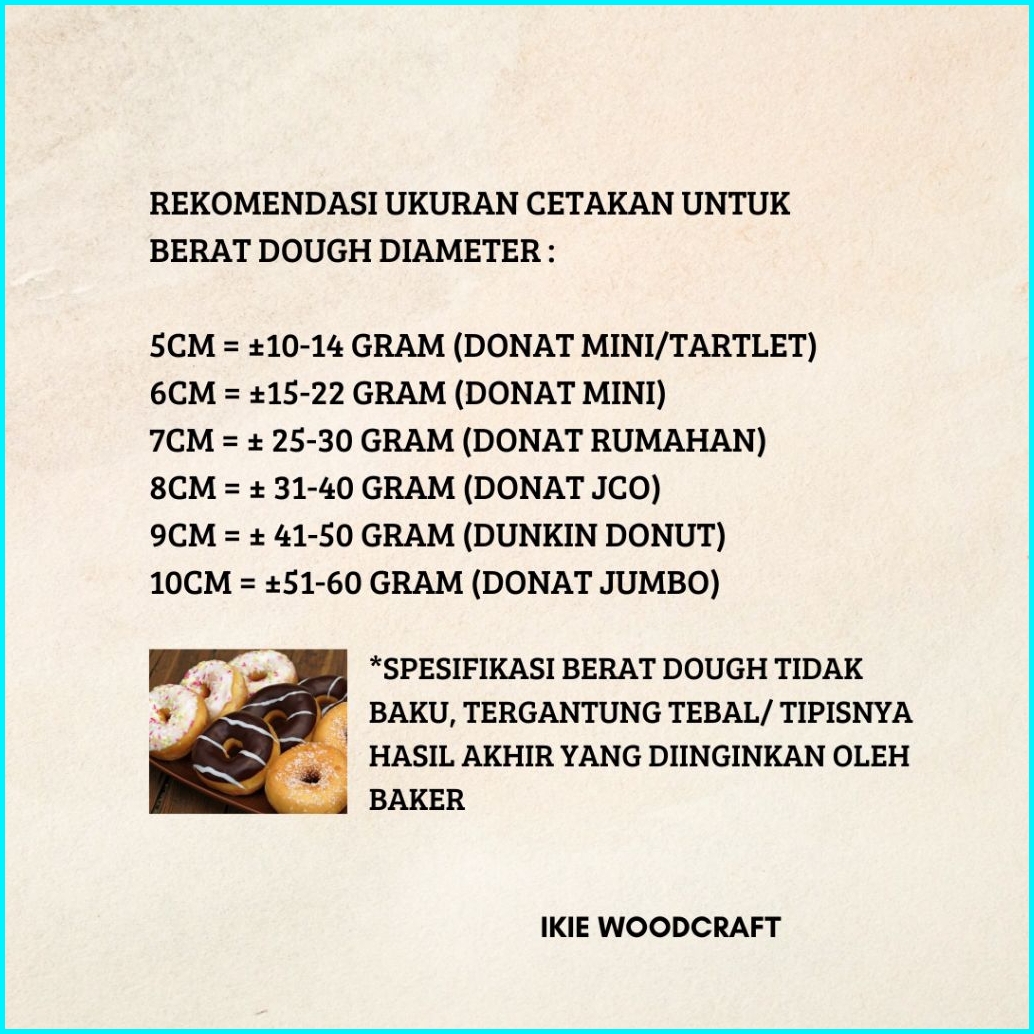 REKOMENDASI UKURAN CETAKAN UNTUK BERAT DOUGH DIAMETER :

5CM = ±10-14 GRAM (DONAT MINI/TARTLET)
6CM = ±15-22 GRAM (DONAT MINI)
7CM = ± 25-30 GRAM (DONAT RUMAHAN)
8CM = ± 31-40 GRAM (DONAT JCO)
9CM = ± 41-50 GRAM (DUNKIN DONUT)
10CM = ±51-60 GRAM (DONAT JUMBO)

*SPESIFIKASI BERAT DOUGH TIDAK BAKU, TERGANTUNG TEBAL/ TIPISNYA HASIL AKHIR YANG DIINGINKAN OLEH BAKER

IKIE WOODCRAFT